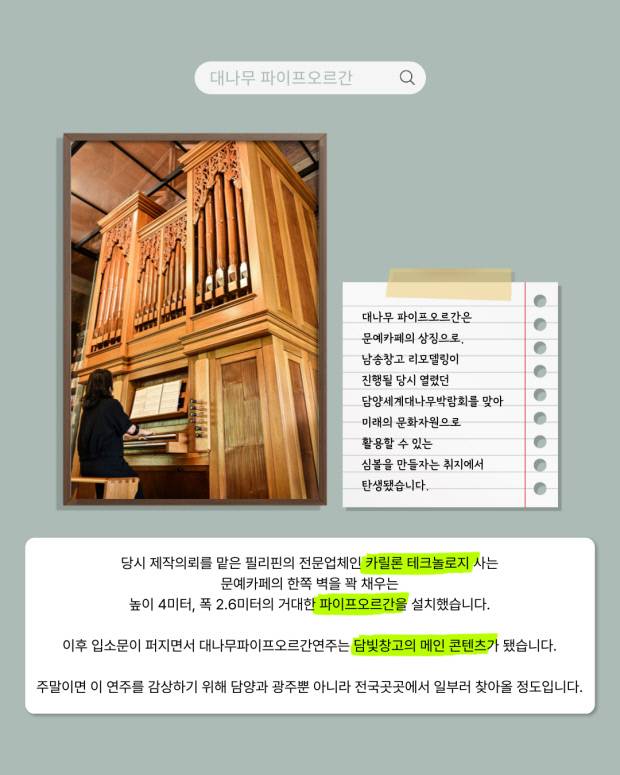 대나무 파이프오르간

대나무 파이프오르간은
문예카페의 상징으로,
남송창고 리모델링이
진행될 당시 열렸던
담양세계대나무박람회를 맞아
미래의 문화자원으로
활용할 수 있는
심볼을 만들자는 취지에서
탄생됐습니다.

당시 제작의뢰를 맡은 필리핀의 전문업체인 카릴론 테크놀로지 사는
문예카페의 한쪽 벽을 꽉 채우는
높이 4미터, 폭 2.6미터의 거대한 파이프오르간을 설치했습니다.

이후 입소문이 퍼지면서 대나무파이프오르간연주는 담빛창고의 메인 콘텐츠가 됐습니다.

주말이면 이 연주를 감상하기 위해 담양과 광주뿐 아니라 전국곳곳에서 일부러 찾아올 정도입니다.